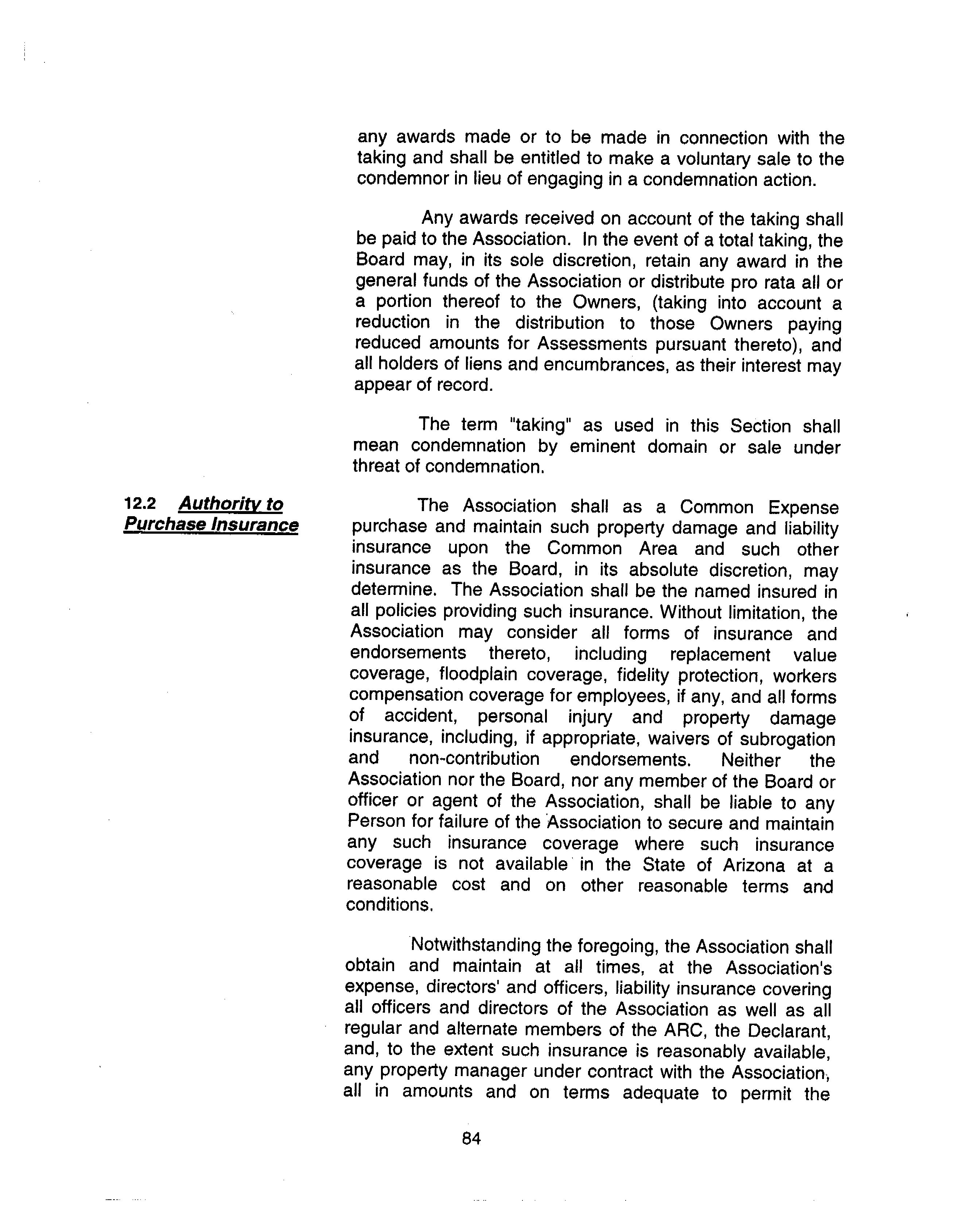 any awards made or to be made in connection with the taking and shall be entitled to make a voluntary sale to the condemnor in lieu of engaging in a condemnation action.

Any awards received on account of the taking shall be paid to the Association. In the event of a total taking, the Board may, in its sole discretion, retain any award in the general funds of the Association or distribute pro rata all or a portion thereof to the Owners, (taking into account a reduction in the distribution to those Owners paying reduced amounts for Assessments pursuant thereto), and all holders of liens and encumbrances, as their interest may appear of record.

The term "taking" as used in this Section shall mean condemnation by eminent domain or sale under threat of condemnation.

12.2 Authority to Purchase Insurance

The Association shall as a Common Expense purchase and maintain such property damage and liability insurance upon the Common Area and such other insurance as the Board, in its absolute discretion, may determine. The Association shall be the named insured in all policies providing such insurance. Without limitation, the Association may consider all forms of insurance and endorsements thereto, including replacement value coverage, floodplain coverage, fidelity protection, workers compensation coverage for employees, if any, and all forms of accident, personal injury and property damage insurance, including, if appropriate, waivers of subrogation and non-contribution endorsements. Neither the Association nor the Board, nor any member of the Board or officer or agent of the Association, shall be liable to any Person for failure of the Association to secure and maintain any such insurance coverage where such insurance coverage is not available in the State of Arizona at a reasonable cost and on other reasonable terms and conditions.

Notwithstanding the foregoing, the Association shall obtain and maintain at all times, at the Association's expense, directors' and officers, liability insurance covering all officers and directors of the Association as well as all regular and alternate members of the ARC, the Declarant, and, to the extent such insurance is reasonably available, any property manager under contract with the Association, all in amounts and on terms adequate to permit the

84